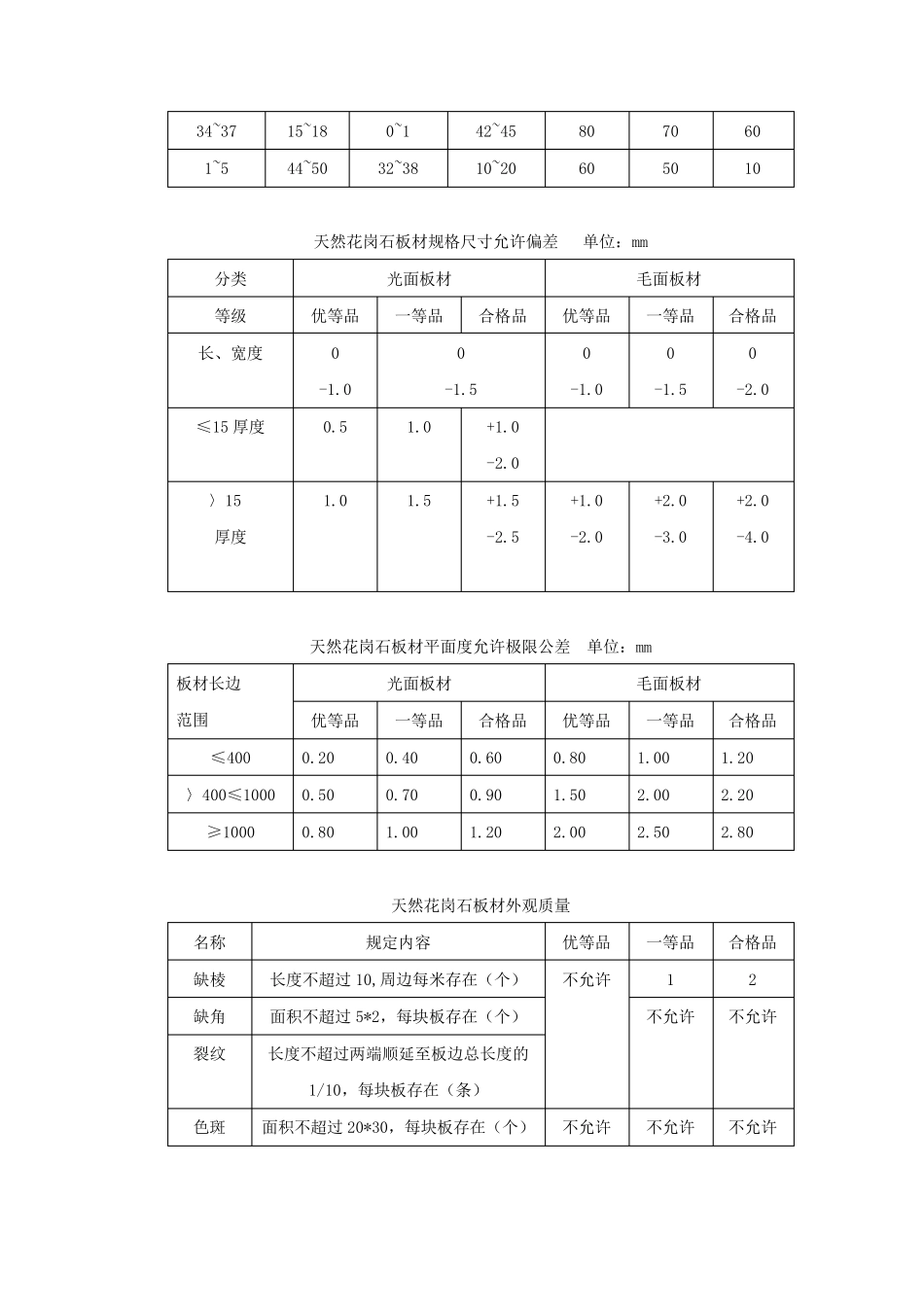 | 34~37 | 15~18 | 0~1 | 42~45 | 80 | 70 | 60 |
|---|---|---|---|---|---|---|
| 1~5 | 44~50 | 32~38 | 10~20 | 60 | 50 | 10 |

天然花岗石板材规格尺寸允许偏差　单位：mm

| 分类 | 光面板材 | | | 毛面板材 | | |
|---|---|---|---|---|---|---|
| 等级 | 优等品 | 一等品 | 合格品 | 优等品 | 一等品 | 合格品 |
| 长、宽度 | 0 -1.0 | 0 -1.5 | | 0 -1.0 | 0 -1.5 | 0 -2.0 |
| ≤15 厚度 | 0.5 | 1.0 | +1.0 -2.0 | | | |
| 〉15 厚度 | 1.0 | 1.5 | +1.5 -2.5 | +1.0 -2.0 | +2.0 -3.0 | +2.0 -4.0 |

天然花岗石板材平面度允许极限公差　单位：mm

| 板材长边范围 | 光面板材 | | | 毛面板材 | | |
|---|---|---|---|---|---|---|
| | 优等品 | 一等品 | 合格品 | 优等品 | 一等品 | 合格品 |
| ≤400 | 0.20 | 0.40 | 0.60 | 0.80 | 1.00 | 1.20 |
| 〉400≤1000 | 0.50 | 0.70 | 0.90 | 1.50 | 2.00 | 2.20 |
| ≥1000 | 0.80 | 1.00 | 1.20 | 2.00 | 2.50 | 2.80 |

天然花岗石板材外观质量

| 名称 | 规定内容 | 优等品 | 一等品 | 合格品 |
|---|---|---|---|---|
| 缺棱 | 长度不超过 10,周边每米存在（个） | 不允许 | 1 | 2 |
| 缺角 | 面积不超过 5*2，每块板存在（个） | | 不允许 | 不允许 |
| 裂纹 | 长度不超过两端顺延至板边总长度的 1/10，每块板存在（条） | | | |
| 色斑 | 面积不超过 20*30，每块板存在（个） | 不允许 | 不允许 | 不允许 |